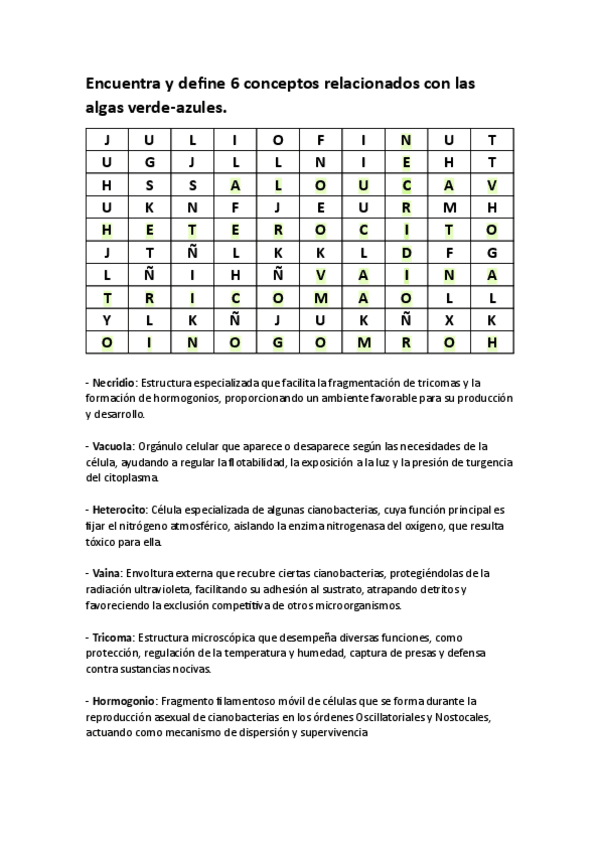 Encuentra y define 6 conceptos relacionados con las algas verde-azules.

| J | U | L | I | O | F | I | N | U | T |
|---|---|---|---|---|---|---|---|---|---|
| U | G | J | L | L | N | I | E | H | T |
| H | S | S | A | L | O | U | C | A | V |
| U | K | N | F | J | E | U | R | M | H |
| H | E | T | E | R | O | C | I | T | O |
| J | T | Ñ | L | K | K | L | D | F | G |
| L | Ñ | I | H | Ñ | V | A | I | N | A |
| T | R | I | C | O | M | A | O | L | L |
| Y | L | K | Ñ | J | U | K | Ñ | X | K |
| O | I | N | O | G | O | M | R | O | H |

- Necridio: Estructura especializada que facilita la fragmentación de tricomas y la formación de hormogonios, proporcionando un ambiente favorable para su producción y desarrollo.

- Vacuola: Orgánulo celular que aparece o desaparece según las necesidades de la célula, ayudando a regular la flotabilidad, la exposición a la luz y la presión de turgencia del citoplasma.

- Heterocito: Célula especializada de algunas cianobacterias, cuya función principal es fijar el nitrógeno atmosférico, aislando la enzima nitrogenasa del oxígeno, que resulta tóxico para ella.

- Vaina: Envoltura externa que recubre ciertas cianobacterias, protegiéndolas de la radiación ultravioleta, facilitando su adhesión al sustrato, atrapando detritos y favoreciendo la exclusión competitiva de otros microorganismos.

- Tricoma: Estructura microscópica que desempeña diversas funciones, como protección, regulación de la temperatura y humedad, captura de presas y defensa contra sustancias nocivas.

- Hormogonio: Fragmento filamentoso móvil de células que se forma durante la reproducción asexual de cianobacterias en los órdenes Oscillatoriales y Nostocales, actuando como mecanismo de dispersión y supervivencia